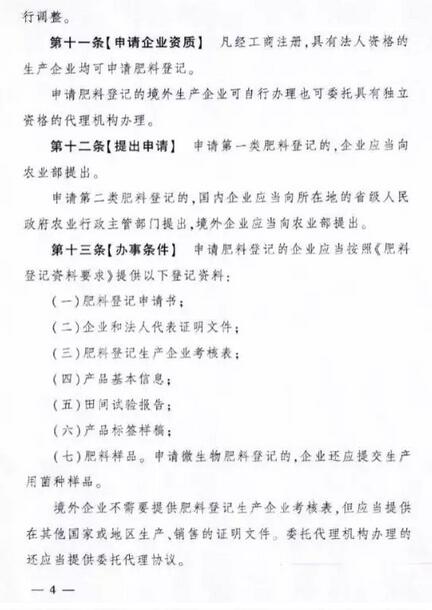 行调整。

第十一条【申请企业资质】 凡经工商注册，具有法人资格的生产企业均可申请肥料登记。

申请肥料登记的境外生产企业可自行办理也可委托具有独立资格的代理机构办理。

第十二条【提出申请】 申请第一类肥料登记的，企业应当向农业部提出。

申请第二类肥料登记的，国内企业应当向所在地的省级人民政府农业行政主管部门提出，境外企业应当向农业部提出。

第十三条【办事条件】 申请肥料登记的企业应当按照《肥料登记资料要求》提供以下登记资料：

（一）肥料登记申请书；

（二）企业和法人代表证明文件；

（三）肥料登记生产企业考核表；

（四）产品基本信息；

（五）田间试验报告；

（六）产品标签样稿；

（七）肥料样品。申请微生物肥料登记的，企业还应提交生产用菌种样品。

境外企业不需要提供肥料登记生产企业考核表，但应当提供在其他国家或地区生产、销售的证明文件。委托代理机构办理的还应当提供委托代理协议。

— 4 —